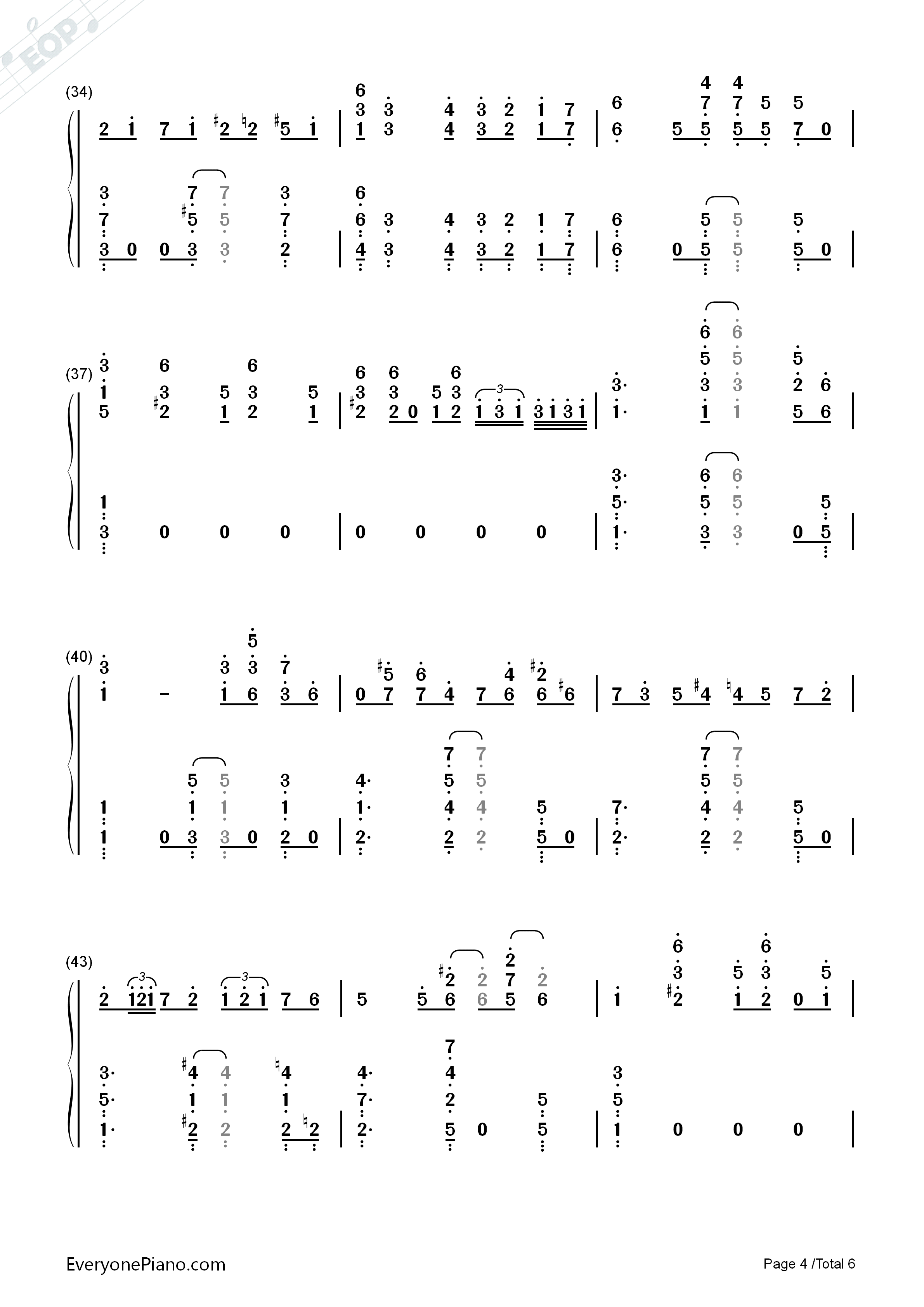 EOP

(34)

(37)

(40)

(43)

EveryonePiano.com

Page 4 /Total 6